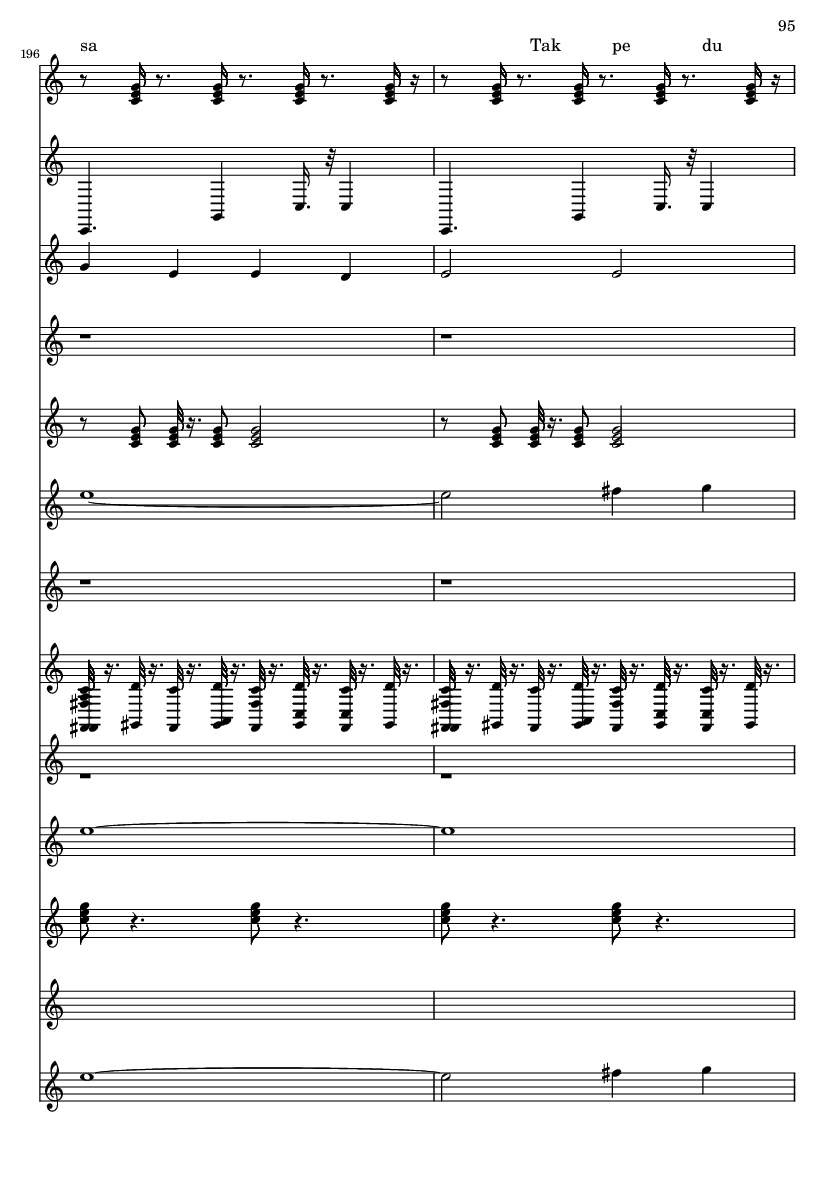 95

196

sa

Tak pe du